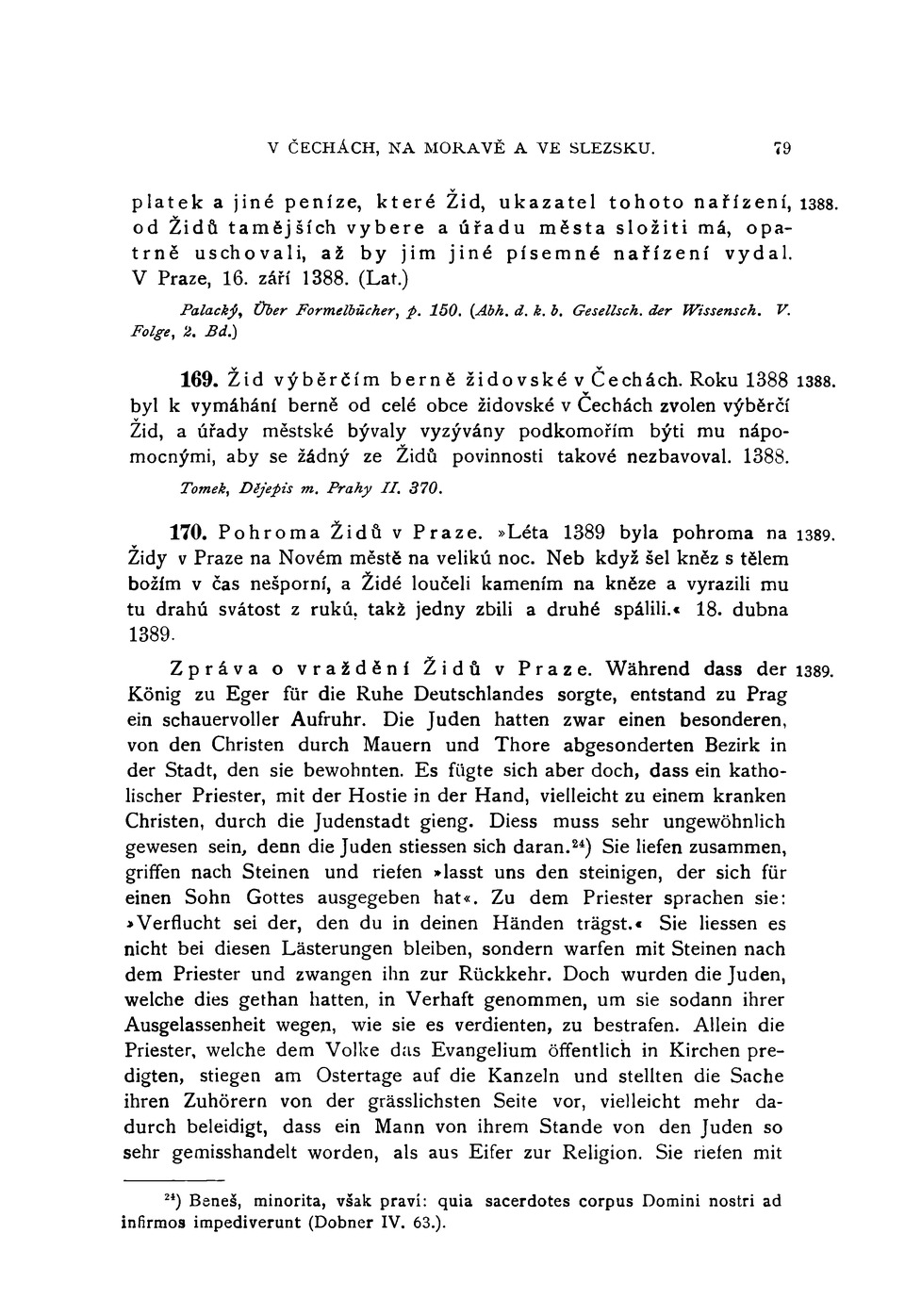 V ČECHÁCH, NA MORAVĚ A VE SLEZSKU. 79

platek a jiné peníze, které Žid, ukazatel tohoto nařízení, od Židů tamějších vybere a úřadu města složiti má, opatrně uschovali, až by jim jiné písemné nařízení vydal. V Praze, 16. září 1388. (Lat.) 1388.

Palacký, Über Formelbücher, p. 150. (Abh. d. k. b. Gesellsch. der Wissensch. V. Folge, 2. Bd.)

169. Žid výběrčím berně židovské v Čechách. Roku 1388 byl k vymáhání berně od celé obce židovské v Čechách zvolen výběrčí Žid, a úřady městské bývaly vyzývány podkomořím býti mu nápomocnými, aby se žádný ze Židů povinnosti takové nezbavoval. 1388. 1388.

Tomek, Dějepis m. Prahy II. 370.

170. Pohroma Židů v Praze. »Léta 1389 byla pohroma na Židy v Praze na Novém městě na velikú noc. Neb když šel kněz s tělem božím v čas nešporní, a Židé loučeli kamením na kněze a vyrazili mu tu drahú svátost z rukú, takž jedny zbili a druhé spálili.« 18. dubna 1389. 1389.

Zpráva o vraždění Židů v Praze. Während dass der König zu Eger für die Ruhe Deutschlandes sorgte, entstand zu Prag ein schauervoller Aufruhr. Die Juden hatten zwar einen besonderen, von den Christen durch Mauern und Thore abgesonderten Bezirk in der Stadt, den sie bewohnten. Es fügte sich aber doch, dass ein katholischer Priester, mit der Hostie in der Hand, vielleicht zu einem kranken Christen, durch die Judenstadt gieng. Diess muss sehr ungewöhnlich gewesen sein, denn die Juden stiessen sich daran.$^{24}$) Sie liefen zusammen, griffen nach Steinen und riefen »lasst uns den steinigen, der sich für einen Sohn Gottes ausgegeben hat«. Zu dem Priester sprachen sie: »Verflucht sei der, den du in deinen Händen trägst.« Sie liessen es nicht bei diesen Lästerungen bleiben, sondern warfen mit Steinen nach dem Priester und zwangen ihn zur Rückkehr. Doch wurden die Juden, welche dies gethan hatten, in Verhaft genommen, um sie sodann ihrer Ausgelassenheit wegen, wie sie es verdienten, zu bestrafen. Allein die Priester, welche dem Volke das Evangelium öffentlich in Kirchen predigten, stiegen am Ostertage auf die Kanzeln und stellten die Sache ihren Zuhörern von der grässlichsten Seite vor, vielleicht mehr dadurch beleidigt, dass ein Mann von ihrem Stande von den Juden so sehr gemisshandelt worden, als aus Eifer zur Religion. Sie riefen mit 1389.

$^{24}$) Beneš, minorita, však praví: quia sacerdotes corpus Domini nostri ad infirmos impediverunt (Dobner IV. 63.).